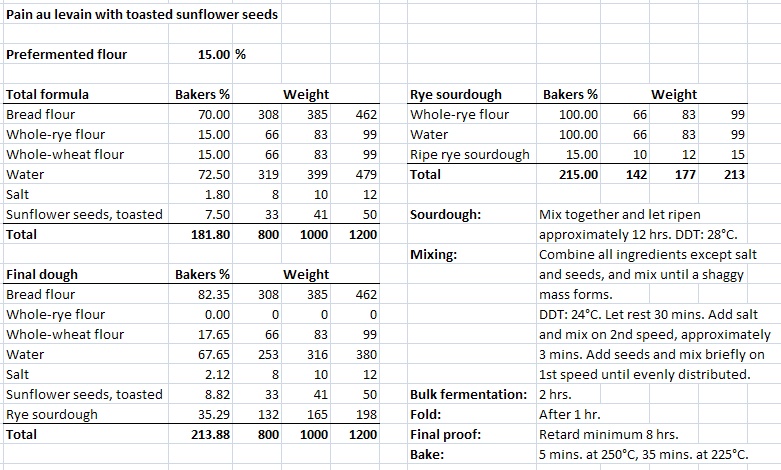 Pain au levain with toasted sunflower seeds

Prefermented flour 15.00 %

| Total formula | Bakers % | Weight | | |
|---|---|---|---|---|
| Bread flour | 70.00 | 308 | 385 | 462 |
| Whole-rye flour | 15.00 | 66 | 83 | 99 |
| Whole-wheat flour | 15.00 | 66 | 83 | 99 |
| Water | 72.50 | 319 | 399 | 479 |
| Salt | 1.80 | 8 | 10 | 12 |
| Sunflower seeds, toasted | 7.50 | 33 | 41 | 50 |
| Total | 181.80 | 800 | 1000 | 1200 |

| Final dough | Bakers % | Weight | | |
|---|---|---|---|---|
| Bread flour | 82.35 | 308 | 385 | 462 |
| Whole-rye flour | 0.00 | 0 | 0 | 0 |
| Whole-wheat flour | 17.65 | 66 | 83 | 99 |
| Water | 67.65 | 253 | 316 | 380 |
| Salt | 2.12 | 8 | 10 | 12 |
| Sunflower seeds, toasted | 8.82 | 33 | 41 | 50 |
| Rye sourdough | 35.29 | 132 | 165 | 198 |
| Total | 213.88 | 800 | 1000 | 1200 |

| Rye sourdough | Bakers % | Weight | | |
|---|---|---|---|---|
| Whole-rye flour | 100.00 | 66 | 83 | 99 |
| Water | 100.00 | 66 | 83 | 99 |
| Ripe rye sourdough | 15.00 | 10 | 12 | 15 |
| Total | 215.00 | 142 | 177 | 213 |

Sourdough: Mix together and let ripen approximately 12 hrs. DDT: 28°C.

Mixing: Combine all ingredients except salt and seeds, and mix until a shaggy mass forms.
DDT: 24°C. Let rest 30 mins. Add salt and mix on 2nd speed, approximately 3 mins. Add seeds and mix briefly on 1st speed until evenly distributed.

Bulk fermentation: 2 hrs.
Fold: After 1 hr.
Final proof: Retard minimum 8 hrs.
Bake: 5 mins. at 250°C, 35 mins. at 225°C.